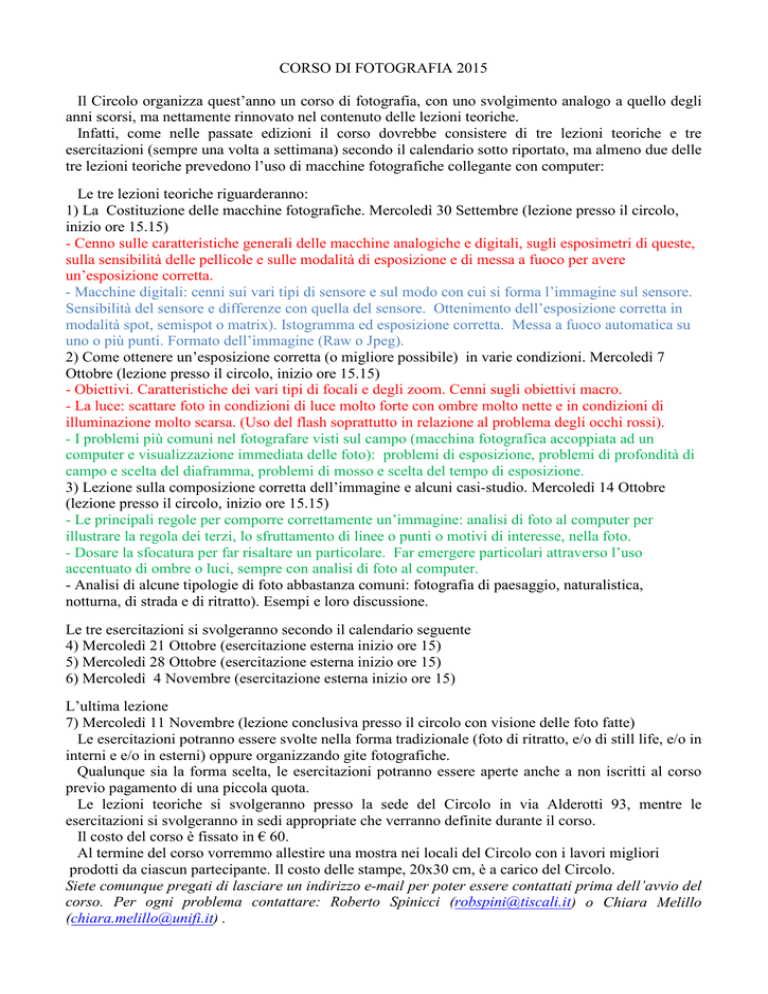 CORSO DI FOTOGRAFIA 2015

Il Circolo organizza quest'anno un corso di fotografia, con uno svolgimento analogo a quello degli anni scorsi, ma nettamente rinnovato nel contenuto delle lezioni teoriche.
Infatti, come nelle passate edizioni il corso dovrebbe consistere di tre lezioni teoriche e tre esercitazioni (sempre una volta a settimana) secondo il calendario sotto riportato, ma almeno due delle tre lezioni teoriche prevedono l'uso di macchine fotografiche collegante con computer:

Le tre lezioni teoriche riguarderanno:
1) La Costituzione delle macchine fotografiche. Mercoledì 30 Settembre (lezione presso il circolo, inizio ore 15.15)
- Cenno sulle caratteristiche generali delle macchine analogiche e digitali, sugli esposimetri di queste, sulla sensibilità delle pellicole e sulle modalità di esposizione e di messa a fuoco per avere un'esposizione corretta.
- Macchine digitali: cenni sui vari tipi di sensore e sul modo con cui si forma l'immagine sul sensore. Sensibilità del sensore e differenze con quella del sensore. Ottenimento dell'esposizione corretta in modalità spot, semispot o matrix). Istogramma ed esposizione corretta. Messa a fuoco automatica su uno o più punti. Formato dell'immagine (Raw o Jpeg).
2) Come ottenere un'esposizione corretta (o migliore possibile) in varie condizioni. Mercoledì 7 Ottobre (lezione presso il circolo, inizio ore 15.15)
- Obiettivi. Caratteristiche dei vari tipi di focali e degli zoom. Cenni sugli obiettivi macro.
- La luce: scattare foto in condizioni di luce molto forte con ombre molto nette e in condizioni di illuminazione molto scarsa. (Uso del flash soprattutto in relazione al problema degli occhi rossi).
- I problemi più comuni nel fotografare visti sul campo (macchina fotografica accoppiata ad un computer e visualizzazione immediata delle foto): problemi di esposizione, problemi di profondità di campo e scelta del diaframma, problemi di mosso e scelta del tempo di esposizione.
3) Lezione sulla composizione corretta dell'immagine e alcuni casi-studio. Mercoledì 14 Ottobre (lezione presso il circolo, inizio ore 15.15)
- Le principali regole per comporre correttamente un'immagine: analisi di foto al computer per illustrare la regola dei terzi, lo sfruttamento di linee o punti o motivi di interesse, nella foto.
- Dosare la sfocatura per far risaltare un particolare. Far emergere particolari attraverso l'uso accentuato di ombre o luci, sempre con analisi di foto al computer.
- Analisi di alcune tipologie di foto abbastanza comuni: fotografia di paesaggio, naturalistica, notturna, di strada e di ritratto). Esempi e loro discussione.

Le tre esercitazioni si svolgeranno secondo il calendario seguente
4) Mercoledì 21 Ottobre (esercitazione esterna inizio ore 15)
5) Mercoledì 28 Ottobre (esercitazione esterna inizio ore 15)
6) Mercoledì 4 Novembre (esercitazione esterna inizio ore 15)

L'ultima lezione
7) Mercoledì 11 Novembre (lezione conclusiva presso il circolo con visione delle foto fatte)
Le esercitazioni potranno essere svolte nella forma tradizionale (foto di ritratto, e/o di still life, e/o in interni e/o in esterni) oppure organizzando gite fotografiche.
Qualunque sia la forma scelta, le esercitazioni potranno essere aperte anche a non iscritti al corso previo pagamento di una piccola quota.
Le lezioni teoriche si svolgeranno presso la sede del Circolo in via Alderotti 93, mentre le esercitazioni si svolgeranno in sedi appropriate che verranno definite durante il corso.
Il costo del corso è fissato in € 60.
Al termine del corso vorremmo allestire una mostra nei locali del Circolo con i lavori migliori prodotti da ciascun partecipante. Il costo delle stampe, 20x30 cm, è a carico del Circolo.
Siete comunque pregati di lasciare un indirizzo e-mail per poter essere contattati prima dell'avvio del corso. Per ogni problema contattare: Roberto Spinicci (robspini@tiscali.it) o Chiara Melillo (chiara.melillo@unifi.it) .